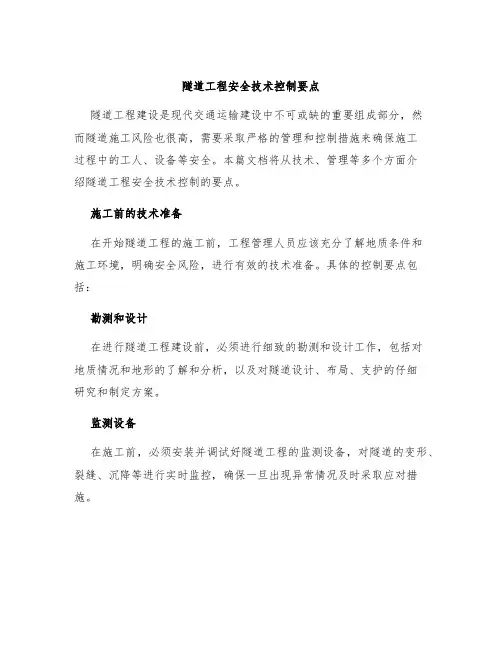 隧道工程安全技术控制要点

隧道工程建设是现代交通运输建设中不可或缺的重要组成部分，然而隧道施工风险也很高，需要采取严格的管理和控制措施来确保施工过程中的工人、设备等安全。本篇文档将从技术、管理等多个方面介绍隧道工程安全技术控制的要点。

施工前的技术准备

在开始隧道工程的施工前，工程管理人员应该充分了解地质条件和施工环境，明确安全风险，进行有效的技术准备。具体的控制要点包括：

勘测和设计

在进行隧道工程建设前，必须进行细致的勘测和设计工作，包括对地质情况和地形的了解和分析，以及对隧道设计、布局、支护的仔细研究和制定方案。

监测设备

在施工前，必须安装并调试好隧道工程的监测设备，对隧道的变形、裂缝、沉降等进行实时监控，确保一旦出现异常情况及时采取应对措施。